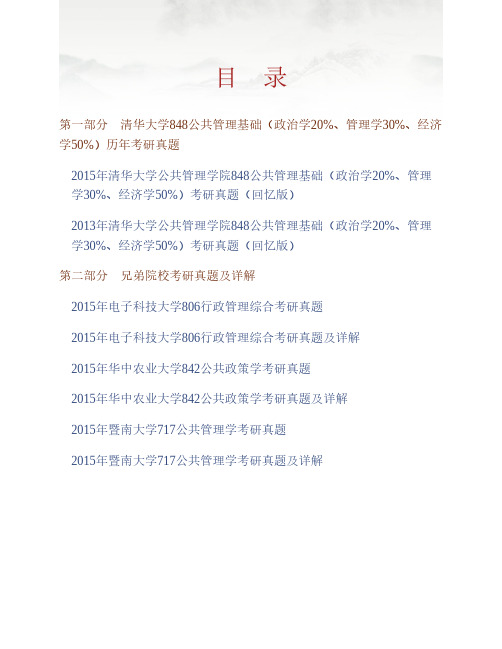 目　录

第一部分　清华大学848公共管理基础（政治学20%、管理学30%、经济学50%）历年考研真题

2015年清华大学公共管理学院848公共管理基础（政治学20%、管理学30%、经济学50%）考研真题（回忆版）

2013年清华大学公共管理学院848公共管理基础（政治学20%、管理学30%、经济学50%）考研真题（回忆版）

第二部分　兄弟院校考研真题及详解

2015年电子科技大学806行政管理综合考研真题

2015年电子科技大学806行政管理综合考研真题及详解

2015年华中农业大学842公共政策学考研真题

2015年华中农业大学842公共政策学考研真题及详解

2015年暨南大学717公共管理学考研真题

2015年暨南大学717公共管理学考研真题及详解